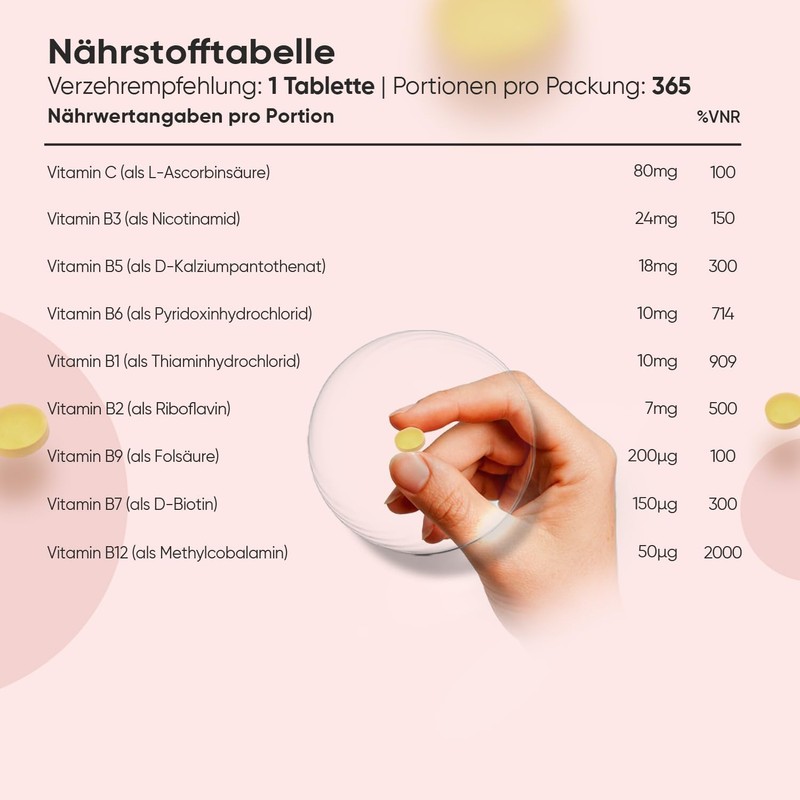 Nährstofftabelle
Verzehrempfehlung: 1 Tablette | Portionen pro Packung: 365

| Nährwertangaben pro Portion | | %VNR |
|---|---|---|
| Vitamin C (als L-Ascorbinsäure) | 80mg | 100 |
| Vitamin B3 (als Nicotinamid) | 24mg | 150 |
| Vitamin B5 (als D-Kalziumpantothenat) | 18mg | 300 |
| Vitamin B6 (als Pyridoxinhydrochlorid) | 10mg | 714 |
| Vitamin B1 (als Thiaminhydrochlorid) | 10mg | 909 |
| Vitamin B2 (als Riboflavin) | 7mg | 500 |
| Vitamin B9 (als Folsäure) | 200µg | 100 |
| Vitamin B7 (als D-Biotin) | 150µg | 300 |
| Vitamin B12 (als Methylcobalamin) | 50µg | 2000 |